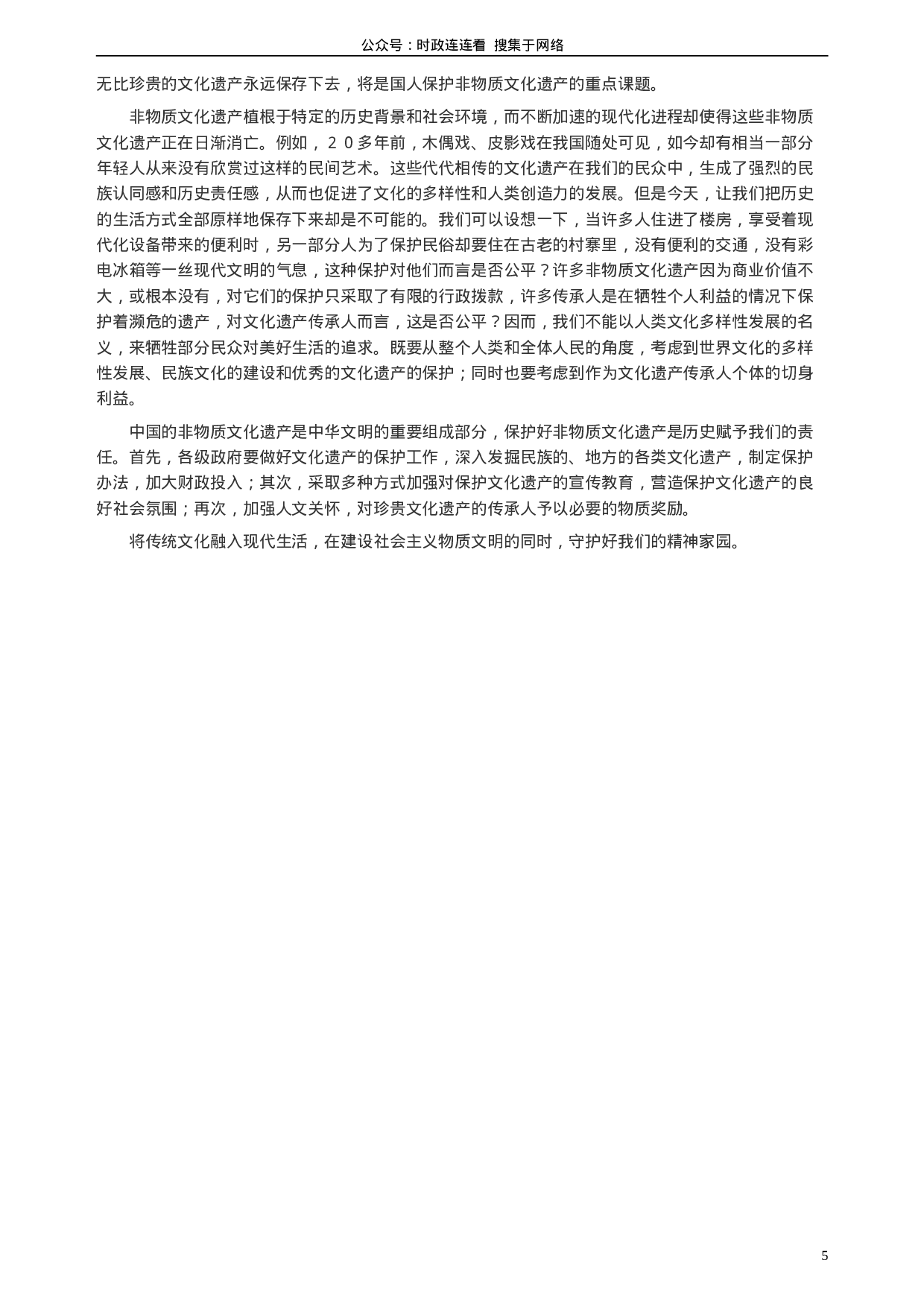 公众号：时政连连看 搜集于网络

无比珍贵的文化遗产永远保存下去，将是国人保护非物质文化遗产的重点课题。

非物质文化遗产植根于特定的历史背景和社会环境，而不断加速的现代化进程却使得这些非物质文化遗产正在日渐消亡。例如，２０多年前，木偶戏、皮影戏在我国随处可见，如今却有相当一部分年轻人从来没有欣赏过这样的民间艺术。这些代代相传的文化遗产在我们的民众中，生成了强烈的民族认同感和历史责任感，从而也促进了文化的多样性和人类创造力的发展。但是今天，让我们把历史的生活方式全部原样地保存下来却是不可能的。我们可以设想一下，当许多人住进了楼房，享受着现代化设备带来的便利时，另一部分人为了保护民俗却要住在古老的村寨里，没有便利的交通，没有彩电冰箱等一丝现代文明的气息，这种保护对他们而言是否公平？许多非物质文化遗产因为商业价值不大，或根本没有，对它们的保护只采取了有限的行政拨款，许多传承人是在牺牲个人利益的情况下保护着濒危的遗产，对文化遗产传承人而言，这是否公平？因而，我们不能以人类文化多样性发展的名义，来牺牲部分民众对美好生活的追求。既要从整个人类和全体人民的角度，考虑到世界文化的多样性发展、民族文化的建设和优秀的文化遗产的保护；同时也要考虑到作为文化遗产传承人个体的切身利益。

中国的非物质文化遗产是中华文明的重要组成部分，保护好非物质文化遗产是历史赋予我们的责任。首先，各级政府要做好文化遗产的保护工作，深入发掘民族的、地方的各类文化遗产，制定保护办法，加大财政投入；其次，采取多种方式加强对保护文化遗产的宣传教育，营造保护文化遗产的良好社会氛围；再次，加强人文关怀，对珍贵文化遗产的传承人予以必要的物质奖励。

将传统文化融入现代生活，在建设社会主义物质文明的同时，守护好我们的精神家园。

5